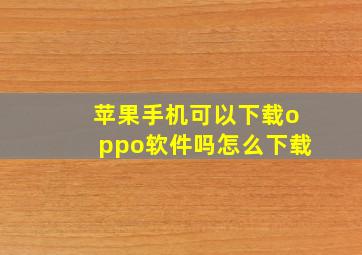 苹果手机可以下载oppo软件吗怎么下载